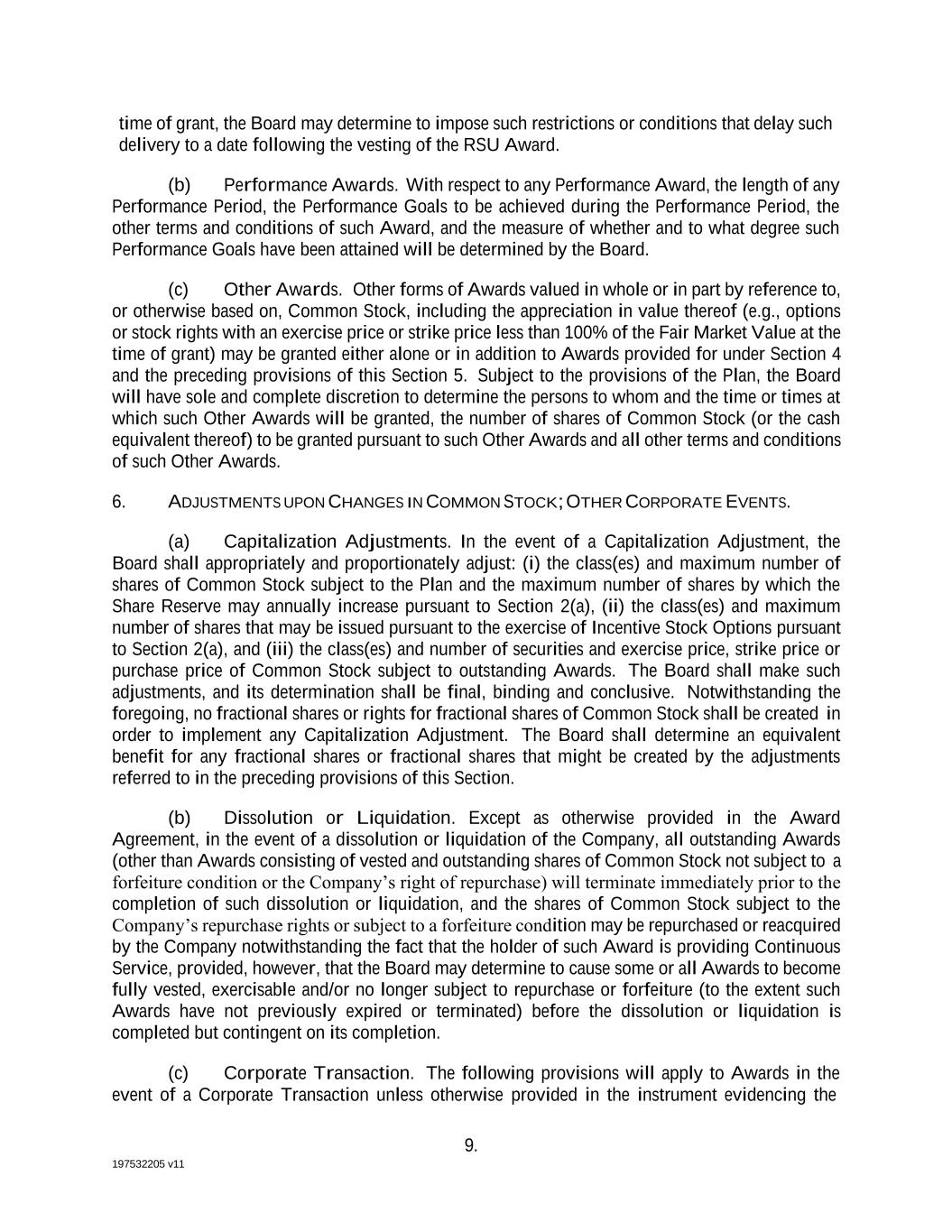 time of grant, the Board may determine to impose such restrictions or conditions that delay such delivery to a date following the vesting of the RSU Award.

(b) Performance Awards. With respect to any Performance Award, the length of any Performance Period, the Performance Goals to be achieved during the Performance Period, the other terms and conditions of such Award, and the measure of whether and to what degree such Performance Goals have been attained will be determined by the Board.

(c) Other Awards. Other forms of Awards valued in whole or in part by reference to, or otherwise based on, Common Stock, including the appreciation in value thereof (e.g., options or stock rights with an exercise price or strike price less than 100% of the Fair Market Value at the time of grant) may be granted either alone or in addition to Awards provided for under Section 4 and the preceding provisions of this Section 5. Subject to the provisions of the Plan, the Board will have sole and complete discretion to determine the persons to whom and the time or times at which such Other Awards will be granted, the number of shares of Common Stock (or the cash equivalent thereof) to be granted pursuant to such Other Awards and all other terms and conditions of such Other Awards.

6. ADJUSTMENTS UPON CHANGES IN COMMON STOCK; OTHER CORPORATE EVENTS.

(a) Capitalization Adjustments. In the event of a Capitalization Adjustment, the Board shall appropriately and proportionately adjust: (i) the class(es) and maximum number of shares of Common Stock subject to the Plan and the maximum number of shares by which the Share Reserve may annually increase pursuant to Section 2(a), (ii) the class(es) and maximum number of shares that may be issued pursuant to the exercise of Incentive Stock Options pursuant to Section 2(a), and (iii) the class(es) and number of securities and exercise price, strike price or purchase price of Common Stock subject to outstanding Awards. The Board shall make such adjustments, and its determination shall be final, binding and conclusive. Notwithstanding the foregoing, no fractional shares or rights for fractional shares of Common Stock shall be created in order to implement any Capitalization Adjustment. The Board shall determine an equivalent benefit for any fractional shares or fractional shares that might be created by the adjustments referred to in the preceding provisions of this Section.

(b) Dissolution or Liquidation. Except as otherwise provided in the Award Agreement, in the event of a dissolution or liquidation of the Company, all outstanding Awards (other than Awards consisting of vested and outstanding shares of Common Stock not subject to a forfeiture condition or the Company's right of repurchase) will terminate immediately prior to the completion of such dissolution or liquidation, and the shares of Common Stock subject to the Company's repurchase rights or subject to a forfeiture condition may be repurchased or reacquired by the Company notwithstanding the fact that the holder of such Award is providing Continuous Service, provided, however, that the Board may determine to cause some or all Awards to become fully vested, exercisable and/or no longer subject to repurchase or forfeiture (to the extent such Awards have not previously expired or terminated) before the dissolution or liquidation is completed but contingent on its completion.

(c) Corporate Transaction. The following provisions will apply to Awards in the event of a Corporate Transaction unless otherwise provided in the instrument evidencing the

9.

197532205 v11